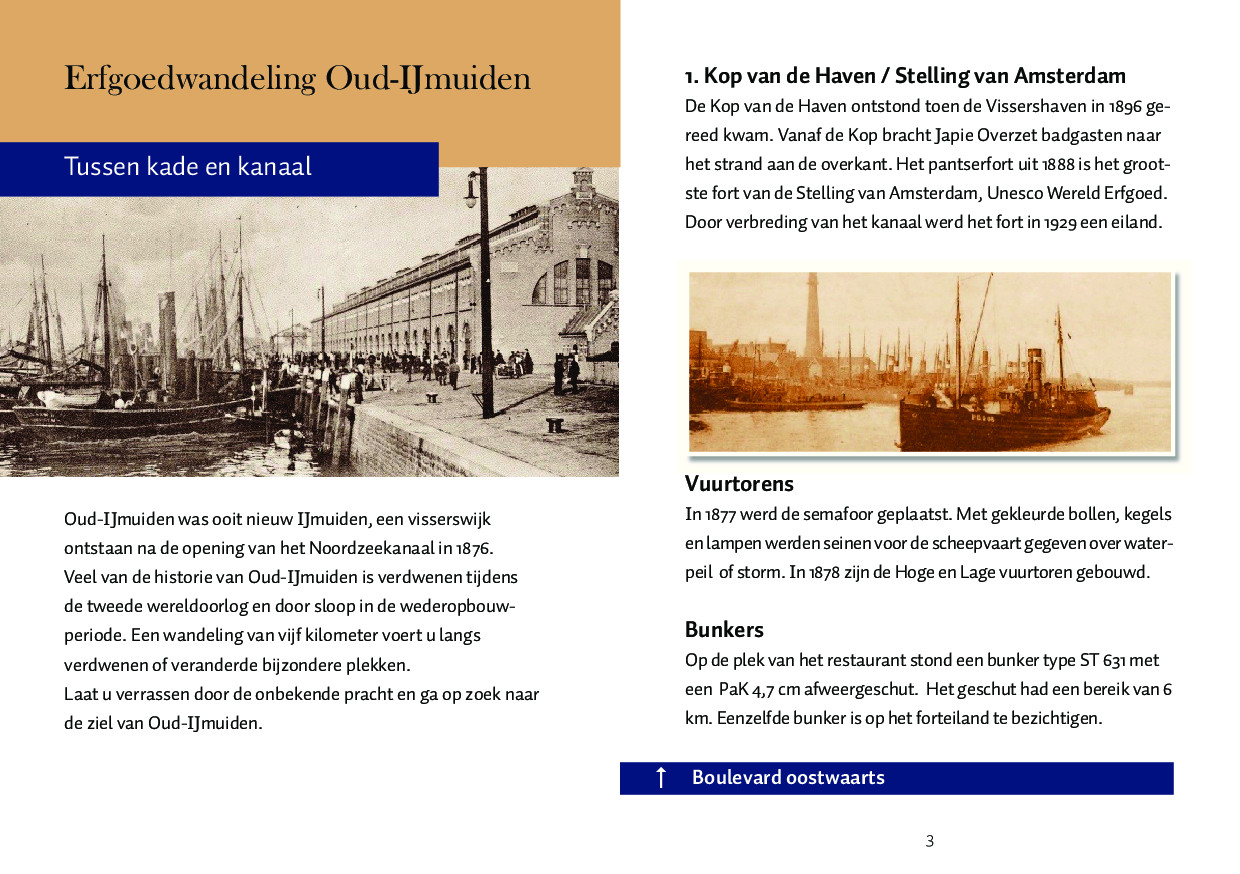 Erfgoedwandeling Oud-IJmuiden

Tussen kade en kanaal

Oud-IJmuiden was ooit nieuw IJmuiden, een visserswijk ontstaan na de opening van het Noordzeekanaal in 1876. Veel van de historie van Oud-IJmuiden is verdwenen tijdens de tweede wereldoorlog en door sloop in de wederopbouwperiode. Een wandeling van vijf kilometer voert u langs verdwenen of veranderde bijzondere plekken.
Laat u verrassen door de onbekende pracht en ga op zoek naar de ziel van Oud-IJmuiden.

1. Kop van de Haven / Stelling van Amsterdam
De Kop van de Haven ontstond toen de Vissershaven in 1896 gereed kwam. Vanaf de Kop bracht Japie Overzet badgasten naar het strand aan de overkant. Het pantserfort uit 1888 is het grootste fort van de Stelling van Amsterdam, Unesco Wereld Erfgoed. Door verbreding van het kanaal werd het fort in 1929 een eiland.

Vuurtorens
In 1877 werd de semafoor geplaatst. Met gekleurde bollen, kegels en lampen werden seinen voor de scheepvaart gegeven over waterpeil of storm. In 1878 zijn de Hoge en Lage vuurtoren gebouwd.

Bunkers
Op de plek van het restaurant stond een bunker type ST 631 met een PaK 4,7 cm afweergeschut. Het geschut had een bereik van 6 km. Eenzelfde bunker is op het forteiland te bezichtigen.

↑ Boulevard oostwaarts

3